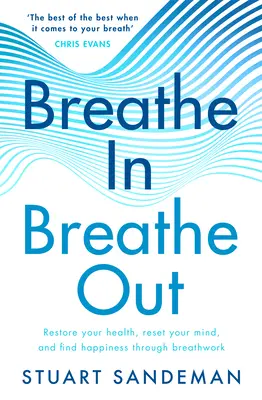 'The best of the best when it comes to your breath'
CHRIS EVANS

Breathe In Breathe Out

Restore your health, reset your mind, and find happiness through breathwork

STUART SANDEMAN